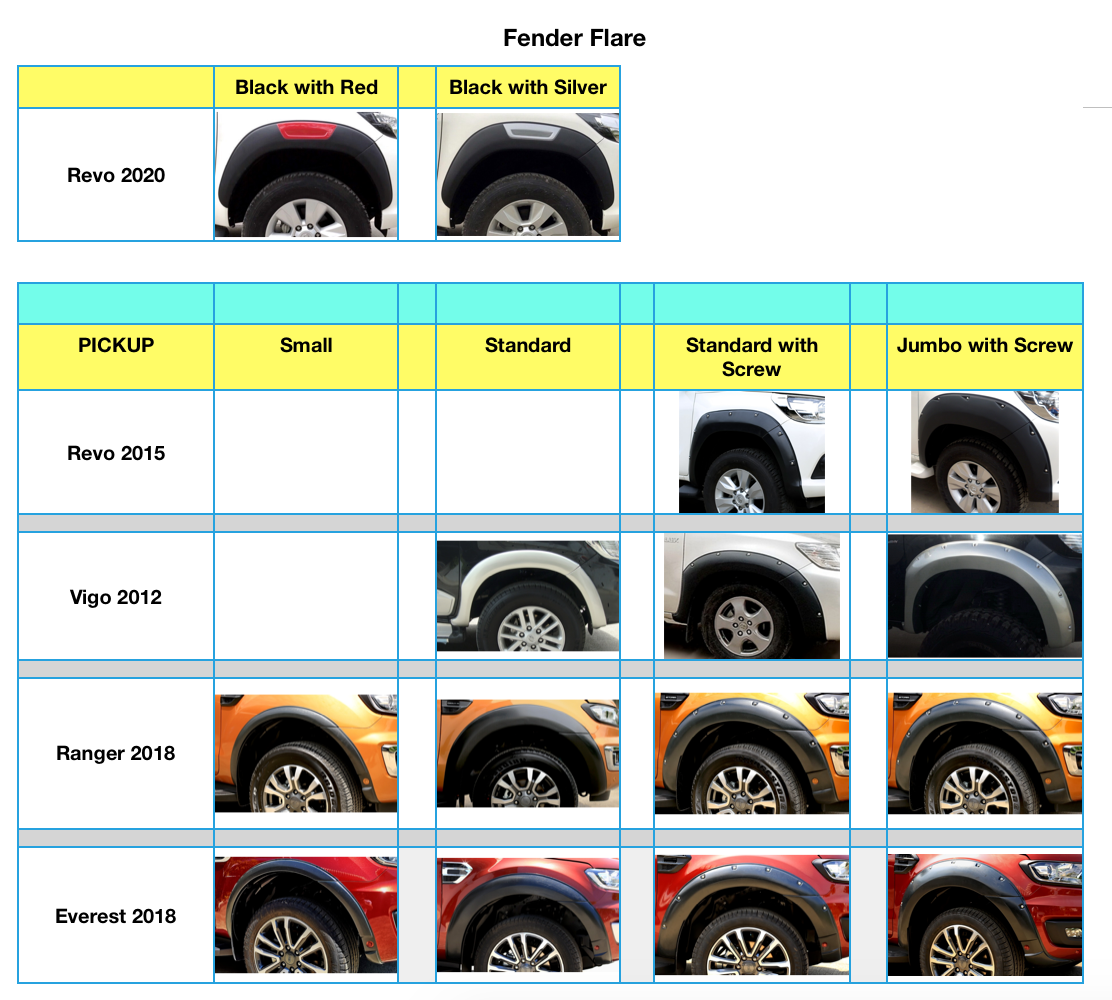 Fender Flare

|  | Black with Red |  | Black with Silver |
|---|---|---|---|
| Revo 2020 |  |  |  |

| PICKUP | Small |  | Standard |  | Standard with Screw |  | Jumbo with Screw |
|---|---|---|---|---|---|---|---|
| Revo 2015 |  |  |  |  |  |  |  |
| Vigo 2012 |  |  |  |  |  |  |  |
| Ranger 2018 |  |  |  |  |  |  |  |
| Everest 2018 |  |  |  |  |  |  |  |